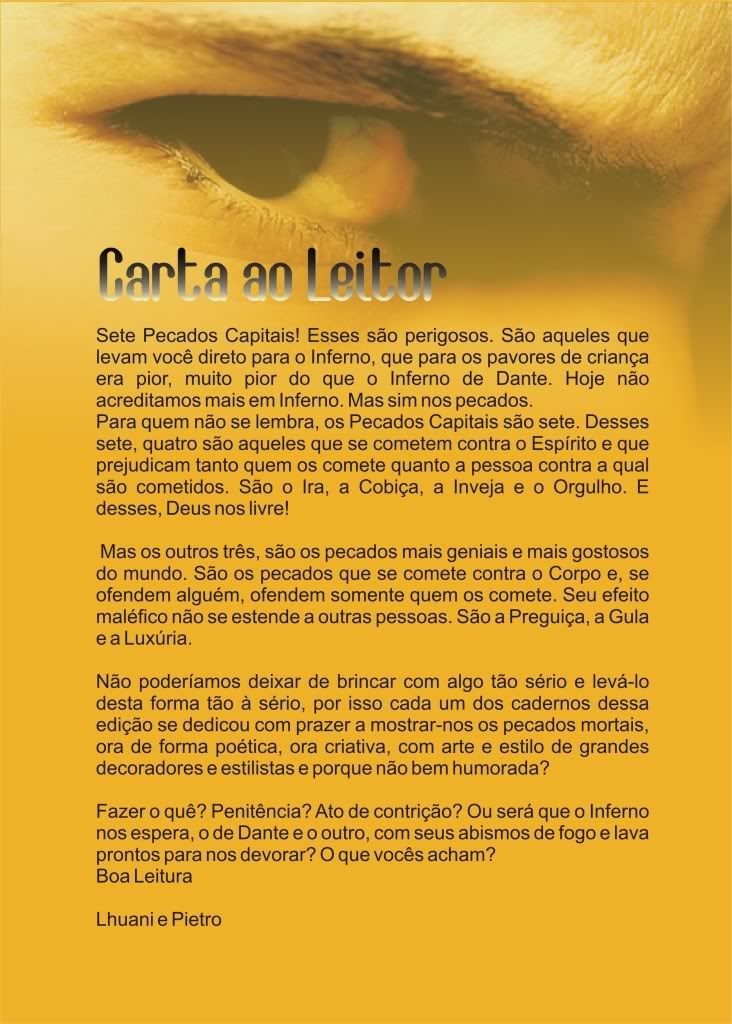 Carta ao Leitor

Sete Pecados Capitais! Esses são perigosos. São aqueles que levam você direto para o Inferno, que para os pavores de criança era pior, muito pior do que o Inferno de Dante. Hoje não acreditamos mais em Inferno. Mas sim nos pecados.
Para quem não se lembra, os Pecados Capitais são sete. Desses sete, quatro são aqueles que se cometem contra o Espírito e que prejudicam tanto quem os comete quanto a pessoa contra a qual são cometidos. São o Ira, a Cobiça, a Inveja e o Orgulho. E desses, Deus nos livre!

Mas os outros três, são os pecados mais geniais e mais gostosos do mundo. São os pecados que se comete contra o Corpo e, se ofendem alguém, ofendem somente quem os comete. Seu efeito maléfico não se estende a outras pessoas. São a Preguiça, a Gula e a Luxúria.

Não poderíamos deixar de brincar com algo tão sério e levá-lo desta forma tão à sério, por isso cada um dos cadernos dessa edição se dedicou com prazer a mostrar-nos os pecados mortais, ora de forma poética, ora criativa, com arte e estilo de grandes decoradores e estilistas e porque não bem humorada?

Fazer o quê? Penitência? Ato de contrição? Ou será que o Inferno nos espera, o de Dante e o outro, com seus abismos de fogo e lava prontos para nos devorar? O que vocês acham?
Boa Leitura

Lhuani e Pietro